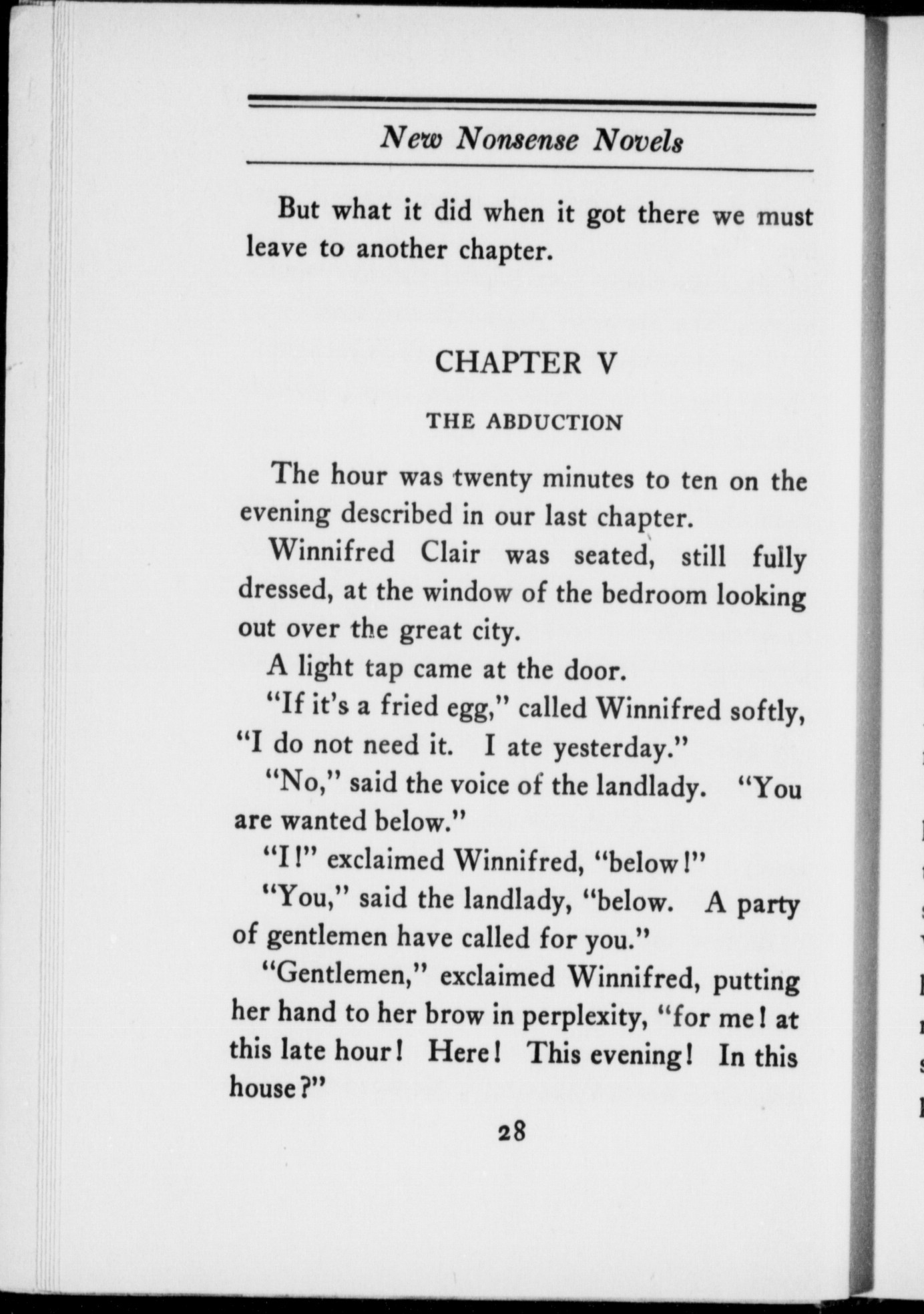 New Nonsense Novels

But what it did when it got there we must leave to another chapter.

CHAPTER V

THE ABDUCTION

The hour was twenty minutes to ten on the evening described in our last chapter.

Winnifred Clair was seated, still fully dressed, at the window of the bedroom looking out over the great city.

A light tap came at the door.

"If it's a fried egg," called Winnifred softly, "I do not need it. I ate yesterday."

"No," said the voice of the landlady. "You are wanted below."

"I!" exclaimed Winnifred, "below!"

"You," said the landlady, "below. A party of gentlemen have called for you."

"Gentlemen," exclaimed Winnifred, putting her hand to her brow in perplexity, "for me! at this late hour! Here! This evening! In this house?"

28